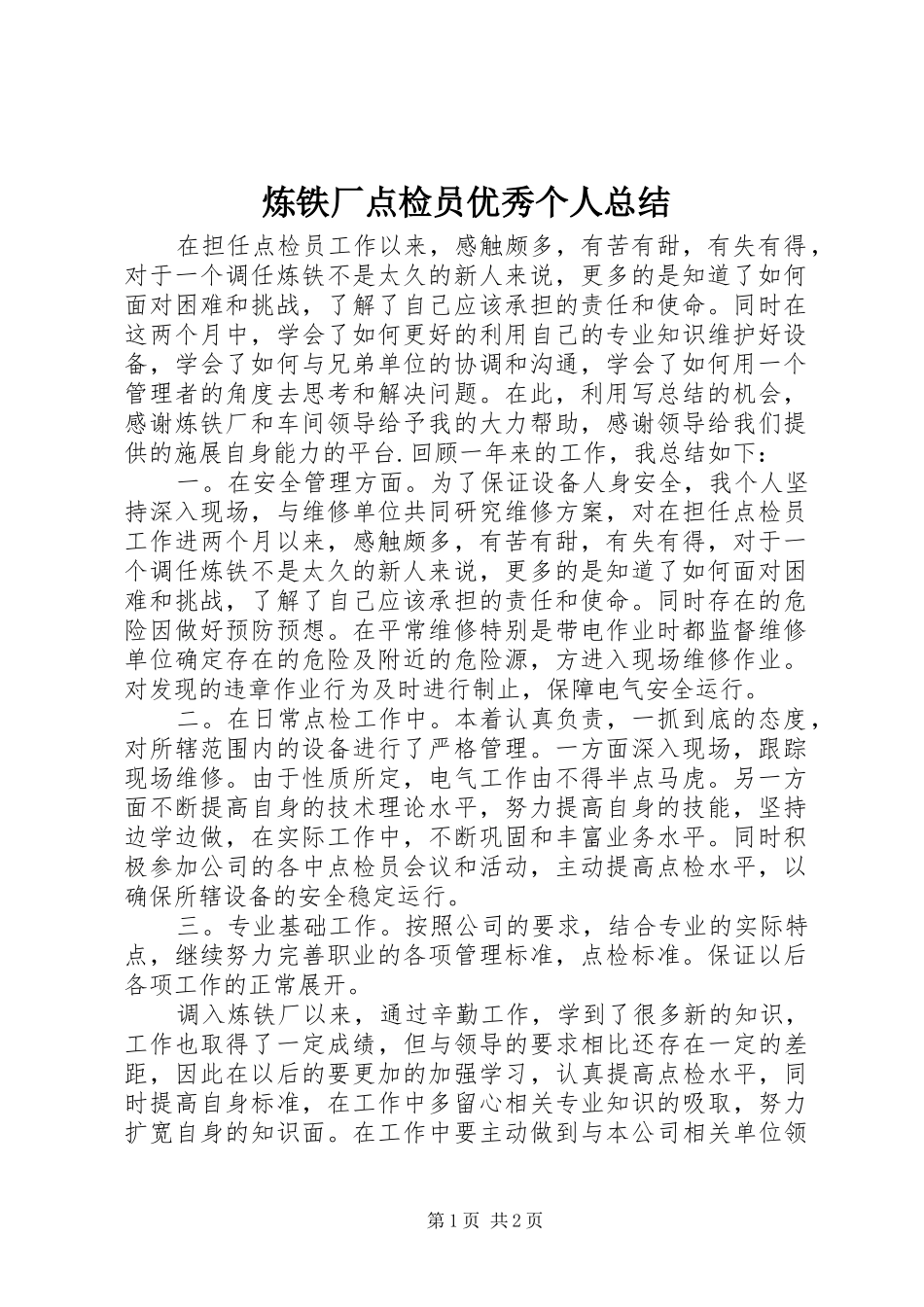 炼铁厂点检员优秀个人总结

在担任点检员工作以来，感触颇多，有苦有甜，有失有得，对于一个调任炼铁不是太久的新人来说，更多的是知道了如何面对困难和挑战，了解了自己应该承担的责任和使命。同时在这两个月中，学会了如何更好的利用自己的专业知识维护好设备，学会了如何与兄弟单位的协调和沟通，学会了如何用一个管理者的角度去思考和解决问题。在此，利用写总结的机会，感谢炼铁厂和车间领导给予我的大力帮助，感谢领导给我们提供的施展自身能力的平台.回顾一年来的工作，我总结如下：

一。在安全管理方面。为了保证设备人身安全，我个人坚持深入现场，与维修单位共同研究维修方案，对在担任点检员工作进两个月以来，感触颇多，有苦有甜，有失有得，对于一个调任炼铁不是太久的新人来说，更多的是知道了如何面对困难和挑战，了解了自己应该承担的责任和使命。同时存在的危险因做好预防预想。在平常维修特别是带电作业时都监督维修单位确定存在的危险及附近的危险源，方进入现场维修作业。对发现的违章作业行为及时进行制止，保障电气安全运行。

二。在日常点检工作中。本着认真负责，一抓到底的态度，对所辖范围内的设备进行了严格管理。一方面深入现场，跟踪现场维修。由于性质所定，电气工作由不得半点马虎。另一方面不断提高自身的技术理论水平，努力提高自身的技能，坚持边学边做，在实际工作中，不断巩固和丰富业务水平。同时积极参加公司的各中点检员会议和活动，主动提高点检水平，以确保所辖设备的安全稳定运行。

三。专业基础工作。按照公司的要求，结合专业的实际特点，继续努力完善职业的各项管理标准，点检标准。保证以后各项工作的正常展开。

调入炼铁厂以来，通过辛勤工作，学到了很多新的知识，工作也取得了一定成绩，但与领导的要求相比还存在一定的差距，因此在以后的要更加的加强学习，认真提高点检水平，同时提高自身标准，在工作中多留心相关专业知识的吸取，努力扩宽自身的知识面。在工作中要主动做到与本公司相关单位领

第1页 共2页